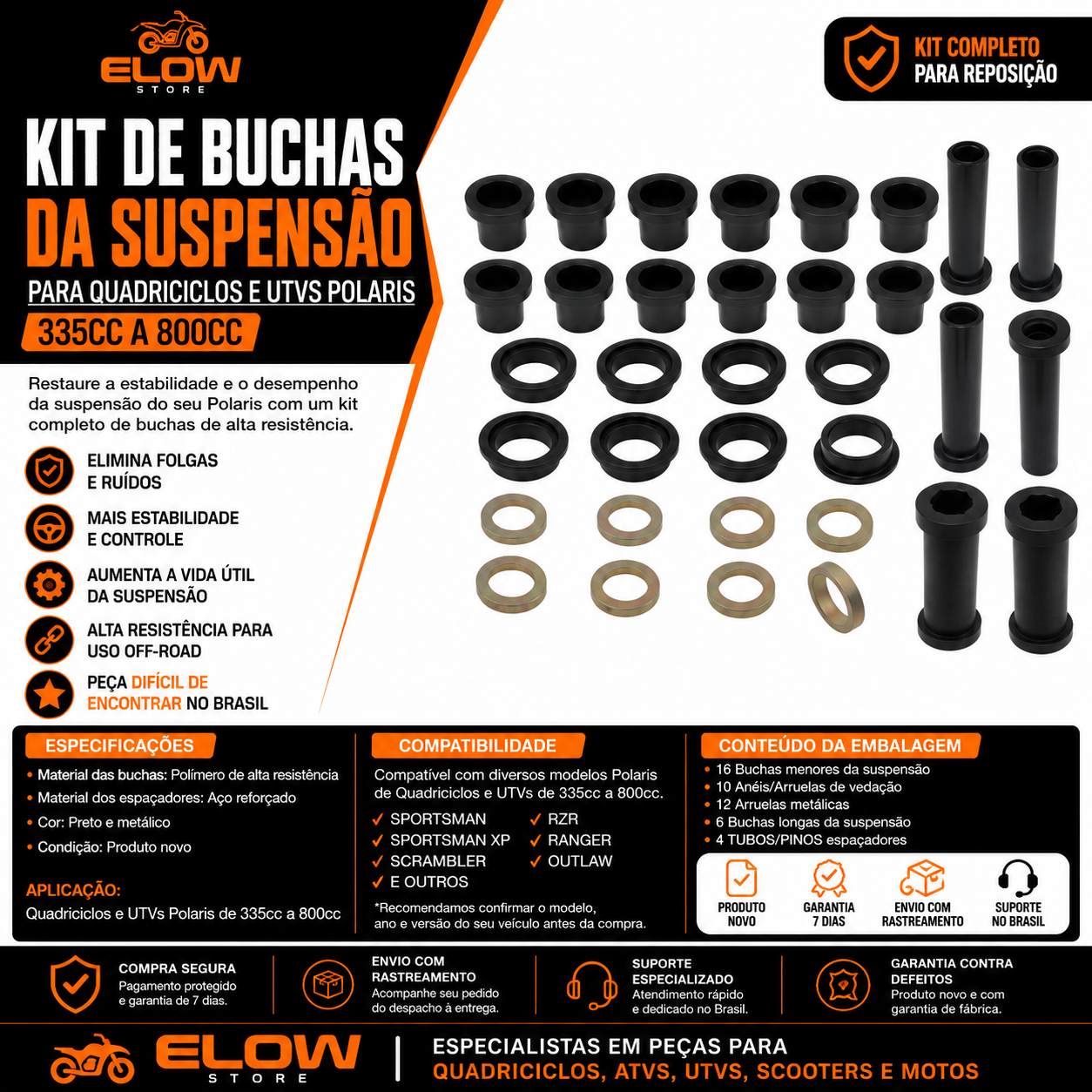 ELOW
STORE

KIT COMPLETO
PARA REPOSIÇÃO

KIT DE BUCHAS
DA SUSPENSÃO
PARA QUADRICICLOS E UTVS POLARIS
335CC A 800CC

Restaure a estabilidade e o desempenho da suspensão do seu Polaris com um kit completo de buchas de alta resistência.

ELIMINA FOLGAS E RUÍDOS

MAIS ESTABILIDADE E CONTROLE

AUMENTA A VIDA ÚTIL DA SUSPENSÃO

ALTA RESISTÊNCIA PARA USO OFF-ROAD

PEÇA DIFÍCIL DE ENCONTRAR NO BRASIL

ESPECIFICAÇÕES
• Material das buchas: Polímero de alta resistência
• Material dos espaçadores: Aço reforçado
• Cor: Preto e metálico
• Condição: Produto novo

APLICAÇÃO:
Quadriciclos e UTVs Polaris de 335cc a 800cc

COMPATIBILIDADE
Compatível com diversos modelos Polaris de Quadriciclos e UTVs de 335cc a 800cc.
✓ SPORTSMAN
✓ SPORTSMAN XP
✓ SCRAMBLER
✓ E OUTROS
✓ RZR
✓ RANGER
✓ OUTLAW
*Recomendamos confirmar o modelo, ano e versão do seu veículo antes da compra.

CONTEÚDO DA EMBALAGEM
• 16 Buchas menores da suspensão
• 10 Anéis/Arruelas de vedação
• 12 Arruelas metálicas
• 6 Buchas longas da suspensão
• 4 TUBOS/PINOS espaçadores

PRODUTO NOVO
GARANTIA 7 DIAS
ENVIO COM RASTREAMENTO
SUPORTE NO BRASIL

COMPRA SEGURA
Pagamento protegido e garantia de 7 dias.

ENVIO COM RASTREAMENTO
Acompanhe seu pedido do despacho à entrega.

SUPORTE ESPECIALIZADO
Atendimento rápido e dedicado no Brasil.

GARANTIA CONTRA DEFEITOS
Produto novo e com garantia de fábrica.

ELOW
STORE
ESPECIALISTAS EM PEÇAS PARA
QUADRICICLOS, ATVS, UTVS, SCOOTERS E MOTOS